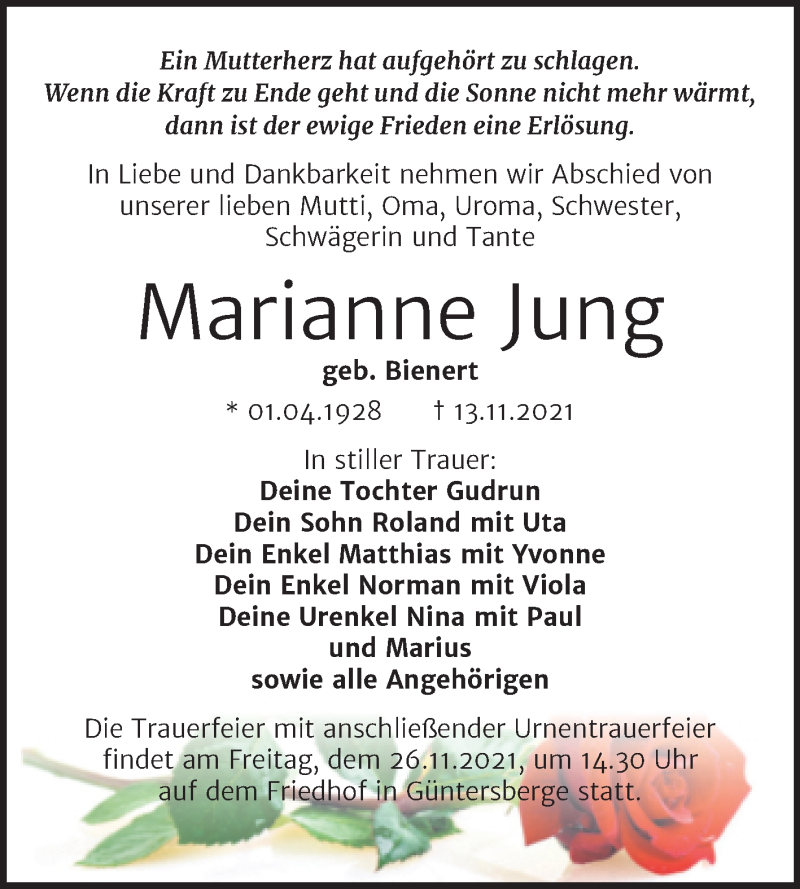 Ein Mutterherz hat aufgehört zu schlagen.
Wenn die Kraft zu Ende geht und die Sonne nicht mehr wärmt, dann ist der ewige Frieden eine Erlösung.

In Liebe und Dankbarkeit nehmen wir Abschied von unserer lieben Mutti, Oma, Uroma, Schwester, Schwägerin und Tante

Marianne Jung

geb. Bienert

* 01.04.1928 † 13.11.2021

In stiller Trauer:
Deine Tochter Gudrun
Dein Sohn Roland mit Uta
Dein Enkel Matthias mit Yvonne
Dein Enkel Norman mit Viola
Deine Urenkel Nina mit Paul
und Marius
sowie alle Angehörigen

Die Trauerfeier mit anschließender Urnentrauerfeier findet am Freitag, dem 26.11.2021, um 14.30 Uhr auf dem Friedhof in Güntersberge statt.